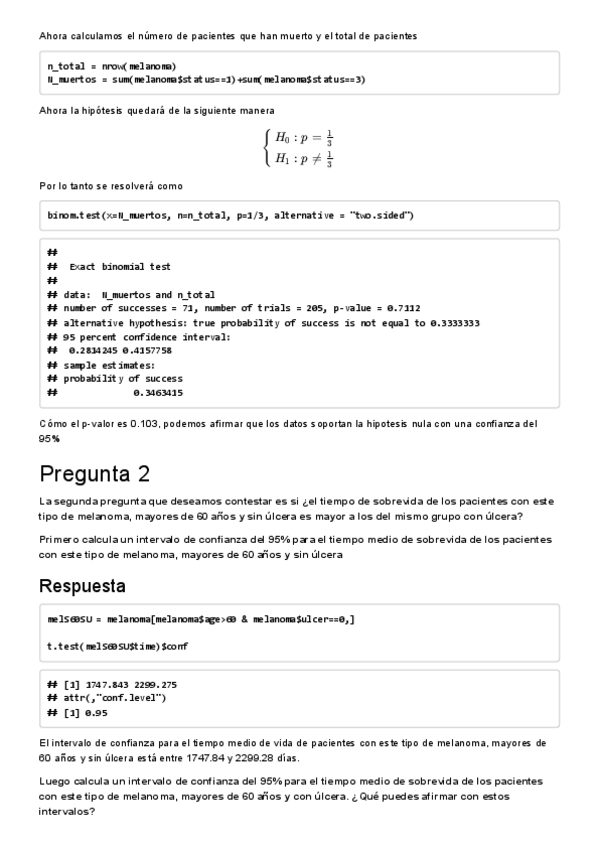 Ahora calculamos el número de pacientes que han muerto y el total de pacientes

n_total = nrow(melanoma)
N_muertos = sum(melanoma$status==1)+sum(melanoma$status==3)

Ahora la hipótesis quedará de la siguiente manera

$\begin{cases} H_0 : p = \frac{1}{3} \\ H_1 : p \neq \frac{1}{3} \end{cases}$

Por lo tanto se resolverá como

binom.test(x=N_muertos, n=n_total, p=1/3, alternative = "two.sided")

##
## Exact binomial test
##
## data: N_muertos and n_total
## number of successes = 71, number of trials = 205, p-value = 0.7112
## alternative hypothesis: true probability of success is not equal to 0.3333333
## 95 percent confidence interval:
## 0.2814245 0.4157758
## sample estimates:
## probability of success
## 0.3463415

Cómo el p-valor es 0.103, podemos afirmar que los datos soportan la hipotesis nula con una confianza del 95%

Pregunta 2

La segunda pregunta que deseamos contestar es si ¿el tiempo de sobrevida de los pacientes con este tipo de melanoma, mayores de 60 años y sin úlcera es mayor a los del mismo grupo con úlcera?

Primero calcula un intervalo de confianza del 95% para el tiempo medio de sobrevida de los pacientes con este tipo de melanoma, mayores de 60 años y sin úlcera

Respuesta

melS60SU = melanoma[melanoma$age>60 & melanoma$ulcer==0,]

t.test(melS60SU$time)$conf

## [1] 1747.843 2299.275
## attr(,"conf.level")
## [1] 0.95

El intervalo de confianza para el tiempo medio de vida de pacientes con este tipo de melanoma, mayores de 60 años y sin úlcera está entre 1747.84 y 2299.28 días.

Luego calcula un intervalo de confianza del 95% para el tiempo medio de sobrevida de los pacientes con este tipo de melanoma, mayores de 60 años y con úlcera. ¿Qué puedes afirmar con estos intervalos?